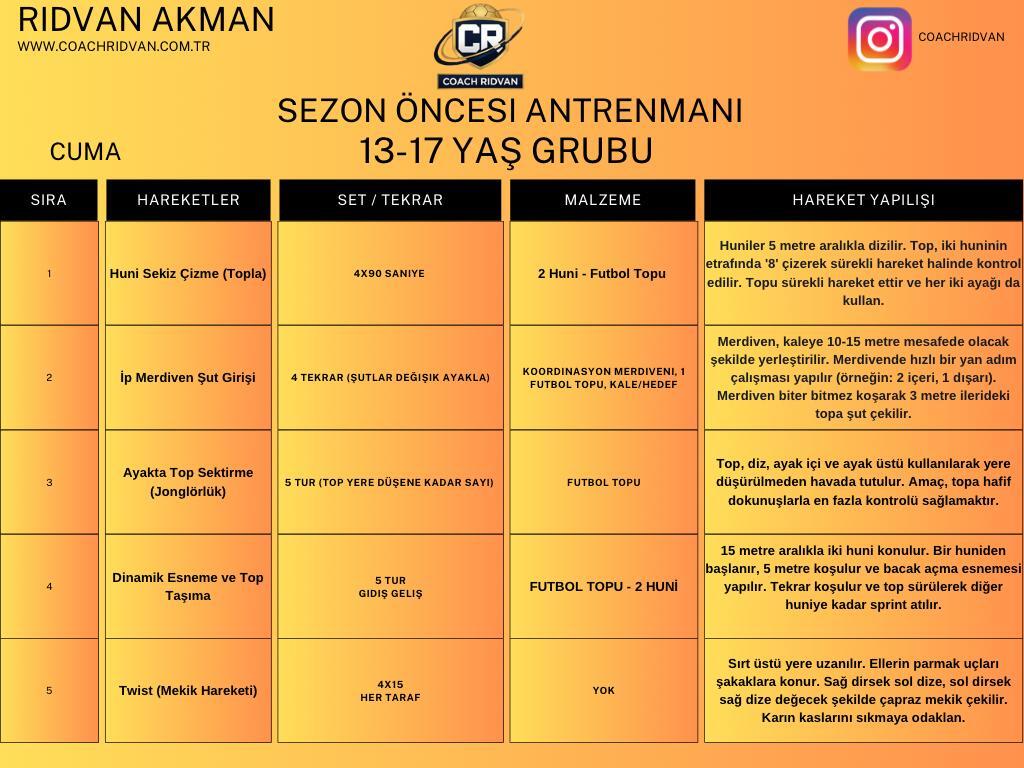 RIDVAN AKMAN
WWW.COACHRIDVAN.COM.TR

CR
COACH RIDVAN

COACHRIDVAN

SEZON ÖNCESI ANTRENMANI
13-17 YAŞ GRUBU

CUMA

| SIRA | HAREKETLER | SET / TEKRAR | MALZEME | HAREKET YAPILIŞI |
|---|---|---|---|---|
| 1 | Huni Sekiz Çizme (Topla) | 4X90 SANIYE | 2 Huni - Futbol Topu | Huniler 5 metre aralıkla dizilir. Top, iki huninin etrafında '8' çizerek sürekli hareket halinde kontrol edilir. Topu sürekli hareket ettir ve her iki ayağı da kullan. |
| 2 | İp Merdiven Şut Girişi | 4 TEKRAR (ŞUTLAR DEĞIŞIK AYAKLA) | KOORDINASYON MERDIVENI, 1 FUTBOL TOPU, KALE/HEDEF | Merdiven, kaleye 10-15 metre mesafede olacak şekilde yerleştirilir. Merdivende hızlı bir yan adım çalışması yapılır (örneğin: 2 içeri, 1 dışarı). Merdiven biter bitmez koşarak 3 metre ilerideki topa şut çekilir. |
| 3 | Ayakta Top Sektirme (Jonglörlük) | 5 TUR (TOP YERE DÜŞENE KADAR SAYI) | FUTBOL TOPU | Top, diz, ayak içi ve ayak üstü kullanılarak yere düşürülmeden havada tutulur. Amaç, topa hafif dokunuşlarla en fazla kontrolü sağlamaktır. |
| 4 | Dinamik Esneme ve Top Taşıma | 5 TUR GIDIŞ GELIŞ | FUTBOL TOPU - 2 HUNİ | 15 metre aralıkla iki huni konulur. Bir huniden başlanır, 5 metre koşulur ve bacak açma esnemesi yapılır. Tekrar koşulur ve top sürülerek diğer huniye kadar sprint atılır. |
| 5 | Twist (Mekik Hareketi) | 4X15 HER TARAF | YOK | Sırt üstü yere uzanılır. Ellerin parmak uçları şakaklara konur. Sağ dirsek sol dize, sol dirsek sağ dize değecek şekilde çapraz mekik çekilir. Karın kaslarını sıkmaya odaklan. |